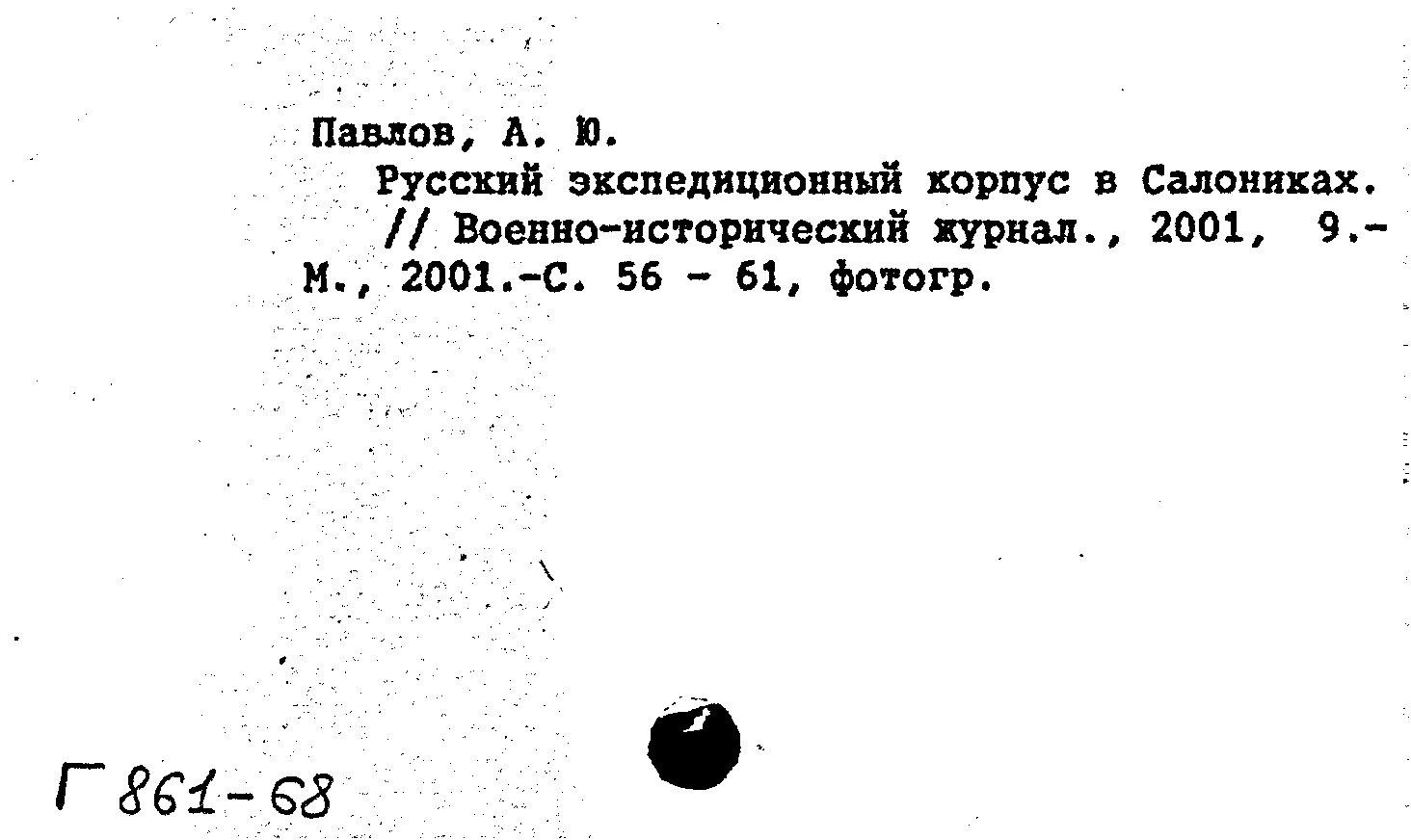 Павлов, А. Ю.
Русский экспедиционный корпус в Салониках. // Военно-исторический журнал., 2001, 9.- М., 2001.-С. 56 - 61, фотогр.

Г 861-68